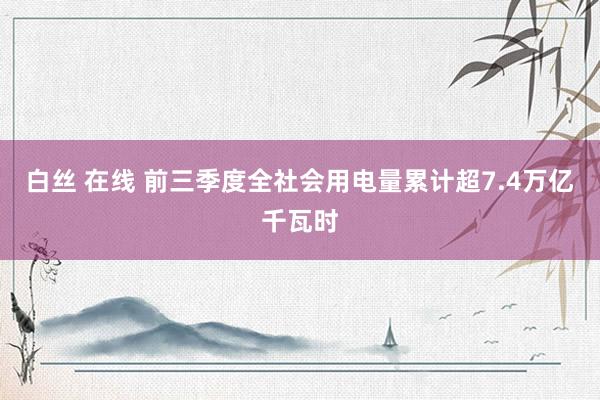 白丝 在线 前三季度全社会用电量累计超7.4万亿千瓦时